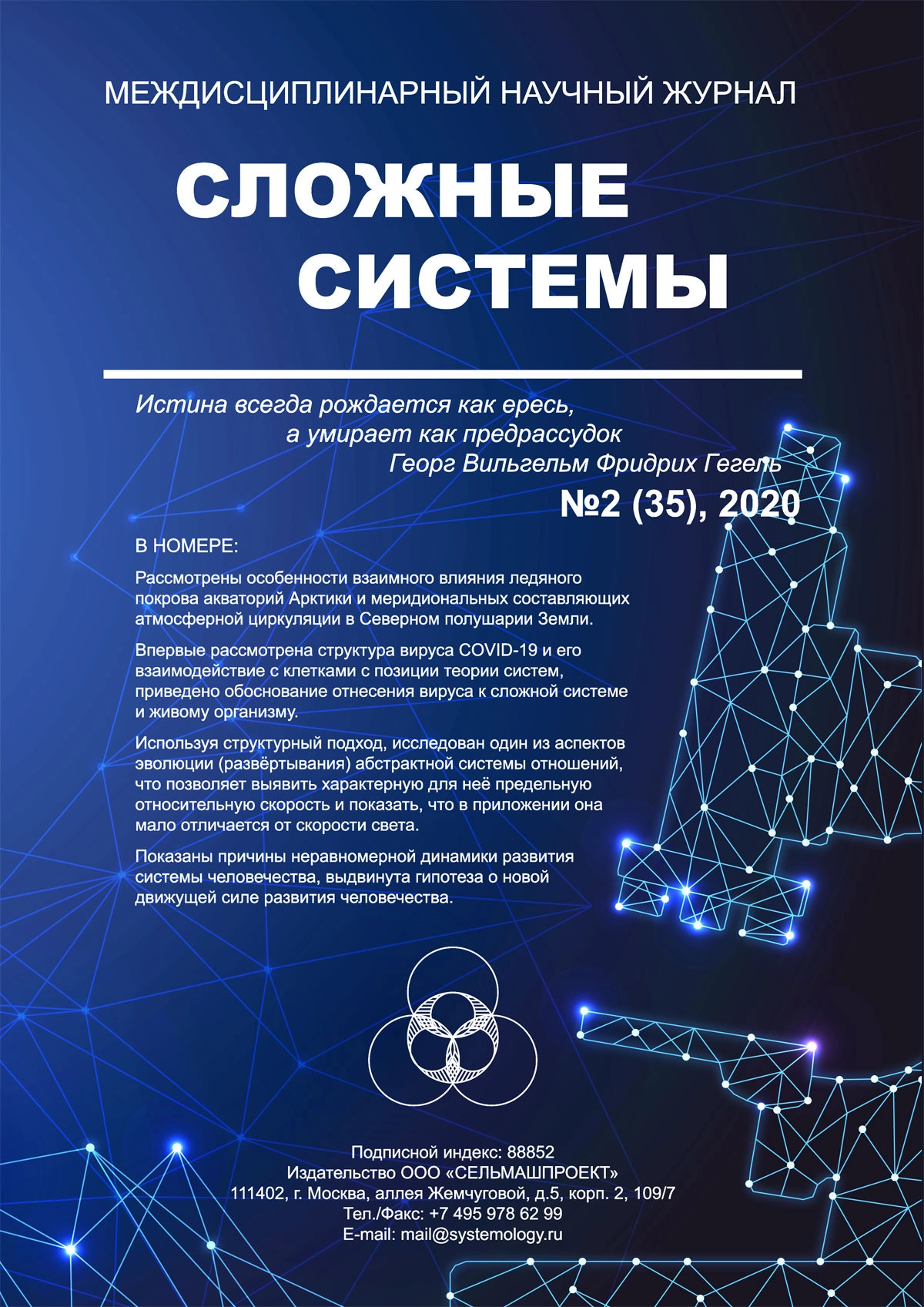 МЕЖДИСЦИПЛИНАРНЫЙ НАУЧНЫЙ ЖУРНАЛ

СЛОЖНЫЕ СИСТЕМЫ

Истина всегда рождается как ересь,
а умирает как предрассудок
Георг Вильгельм Фридрих Гегель

№2 (35), 2020

В НОМЕРЕ:

Рассмотрены особенности взаимного влияния ледяного покрова акваторий Арктики и меридиональных составляющих атмосферной циркуляции в Северном полушарии Земли.

Впервые рассмотрена структура вируса COVID-19 и его взаимодействие с клетками с позиции теории систем, приведено обоснование отнесения вируса к сложной системе и живому организму.

Используя структурный подход, исследован один из аспектов эволюции (развёртывания) абстрактной системы отношений, что позволяет выявить характерную для неё предельную относительную скорость и показать, что в приложении она мало отличается от скорости света.

Показаны причины неравномерной динамики развития системы человечества, выдвинута гипотеза о новой движущей силе развития человечества.

Подписной индекс: 88852
Издательство ООО «СЕЛЬМАШПРОЕКТ»
111402, г. Москва, аллея Жемчуговой, д.5, корп. 2, 109/7
Тел./Факс: +7 495 978 62 99
E-mail: mail@systemology.ru